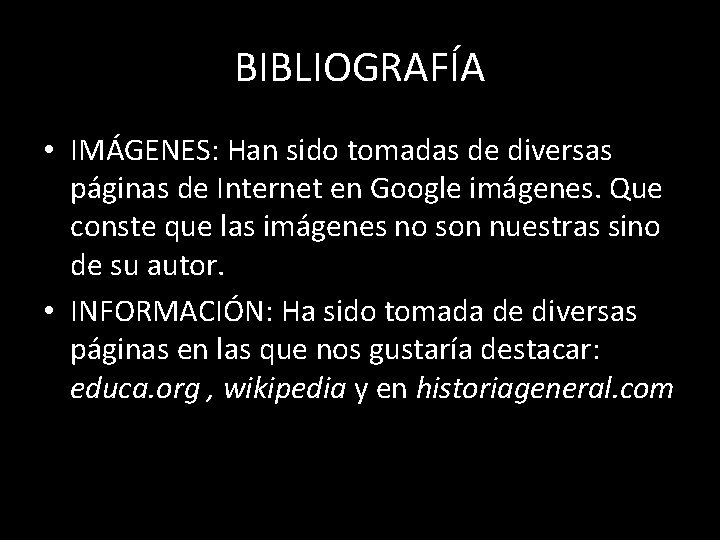 BIBLIOGRAFÍA

• IMÁGENES: Han sido tomadas de diversas páginas de Internet en Google imágenes. Que conste que las imágenes no son nuestras sino de su autor.

• INFORMACIÓN: Ha sido tomada de diversas páginas en las que nos gustaría destacar: educa.org , wikipedia y en historiageneral.com